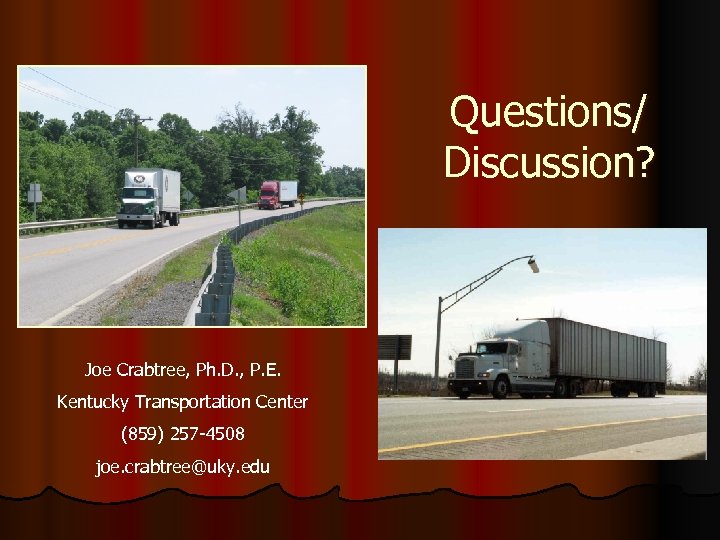 Questions/
Discussion?

Joe Crabtree, Ph.D., P.E.
Kentucky Transportation Center
(859) 257-4508
joe.crabtree@uky.edu